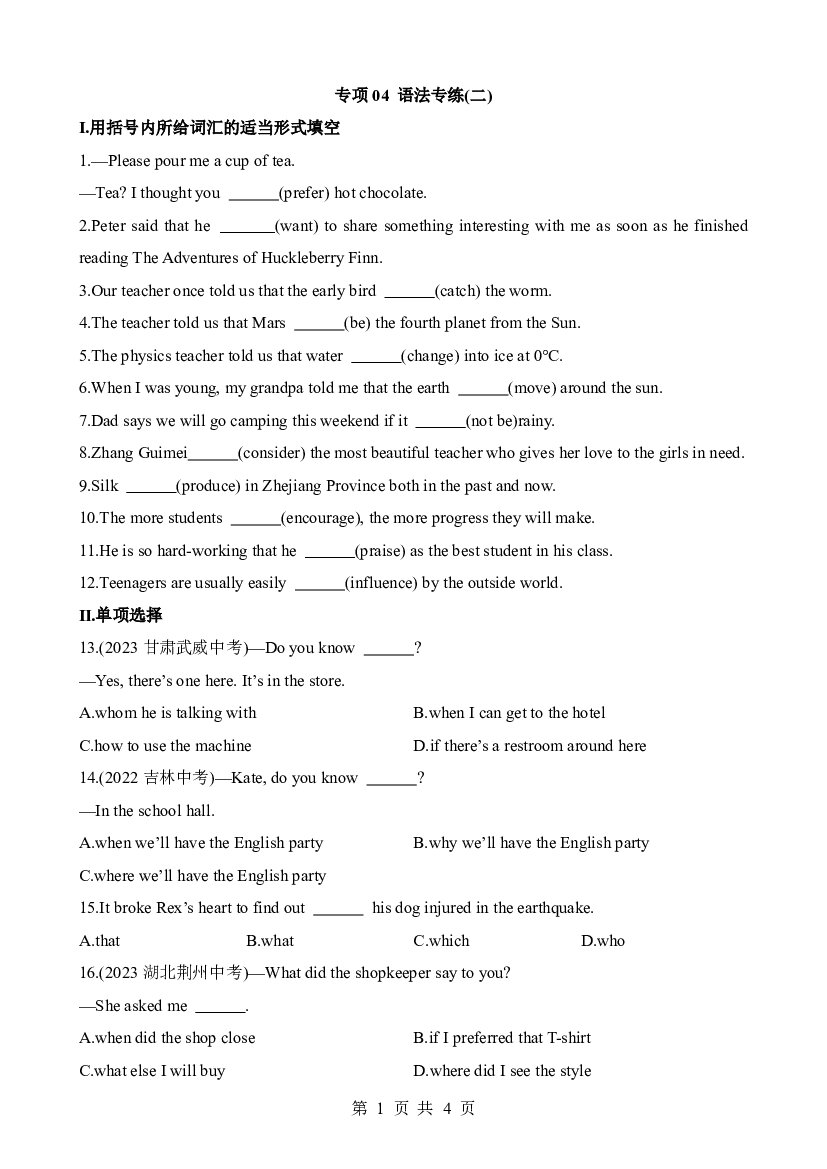 专项04 语法专练(二)

I.用括号内所给词汇的适当形式填空

1.—Please pour me a cup of tea.

—Tea? I thought you ____(prefer) hot chocolate.

2.Peter said that he ____(want) to share something interesting with me as soon as he finished reading The Adventures of Huckleberry Finn.

3.Our teacher once told us that the early bird ____(catch) the worm.

4.The teacher told us that Mars ____(be) the fourth planet from the Sun.

5.The physics teacher told us that water ____(change) into ice at 0°C.

6.When I was young, my grandpa told me that the earth ____(move) around the sun.

7.Dad says we will go camping this weekend if it ____(not be)rainy.

8.Zhang Guimei____(consider) the most beautiful teacher who gives her love to the girls in need.

9.Silk ____(produce) in Zhejiang Province both in the past and now.

10.The more students ____(encourage), the more progress they will make.

11.He is so hard-working that he ____(praise) as the best student in his class.

12.Teenagers are usually easily ____(influence) by the outside world.

II.单项选择

13.(2023甘肃武威中考)—Do you know ____?

—Yes, there's one here. It's in the store.

A.whom he is talking with B.when I can get to the hotel

C.how to use the machine D.if there's a restroom around here

14.(2022吉林中考)—Kate, do you know ____?

—In the school hall.

A.when we'll have the English party B.why we'll have the English party

C.where we'll have the English party

15.It broke Rex's heart to find out ____ his dog injured in the earthquake.

A.that B.what C.which D.who

16.(2023湖北荆州中考)—What did the shopkeeper say to you?

—She asked me ____.

A.when did the shop close B.if I preferred that T-shirt

C.what else I will buy D.where did I see the style

第1页 共4页